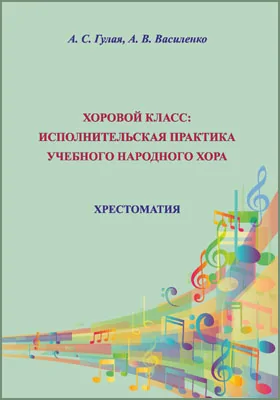 А. С. Гулая, А. В. Василенко

ХОРОВОЙ КЛАСС: ИСПОЛНИТЕЛЬСКАЯ ПРАКТИКА УЧЕБНОГО НАРОДНОГО ХОРА

ХРЕСТОМАТИЯ